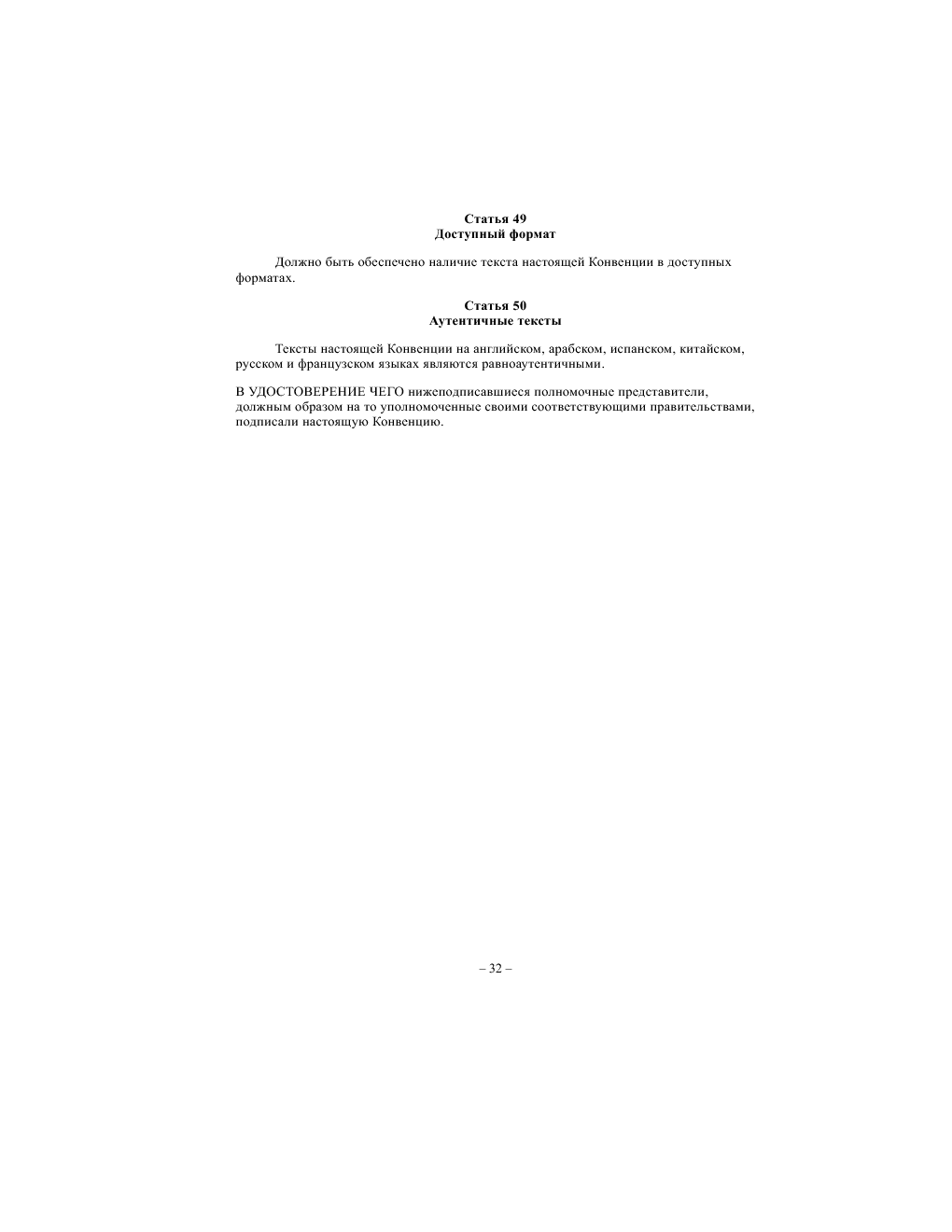 Статья 49
Доступный формат

Должно быть обеспечено наличие текста настоящей Конвенции в доступных форматах.

Статья 50
Аутентичные тексты

Тексты настоящей Конвенции на английском, арабском, испанском, китайском, русском и французском языках являются равноаутентичными.

В УДОСТОВЕРЕНИЕ ЧЕГО нижеподписавшиеся полномочные представители, должным образом на то уполномоченные своими соответствующими правительствами, подписали настоящую Конвенцию.

– 32 –